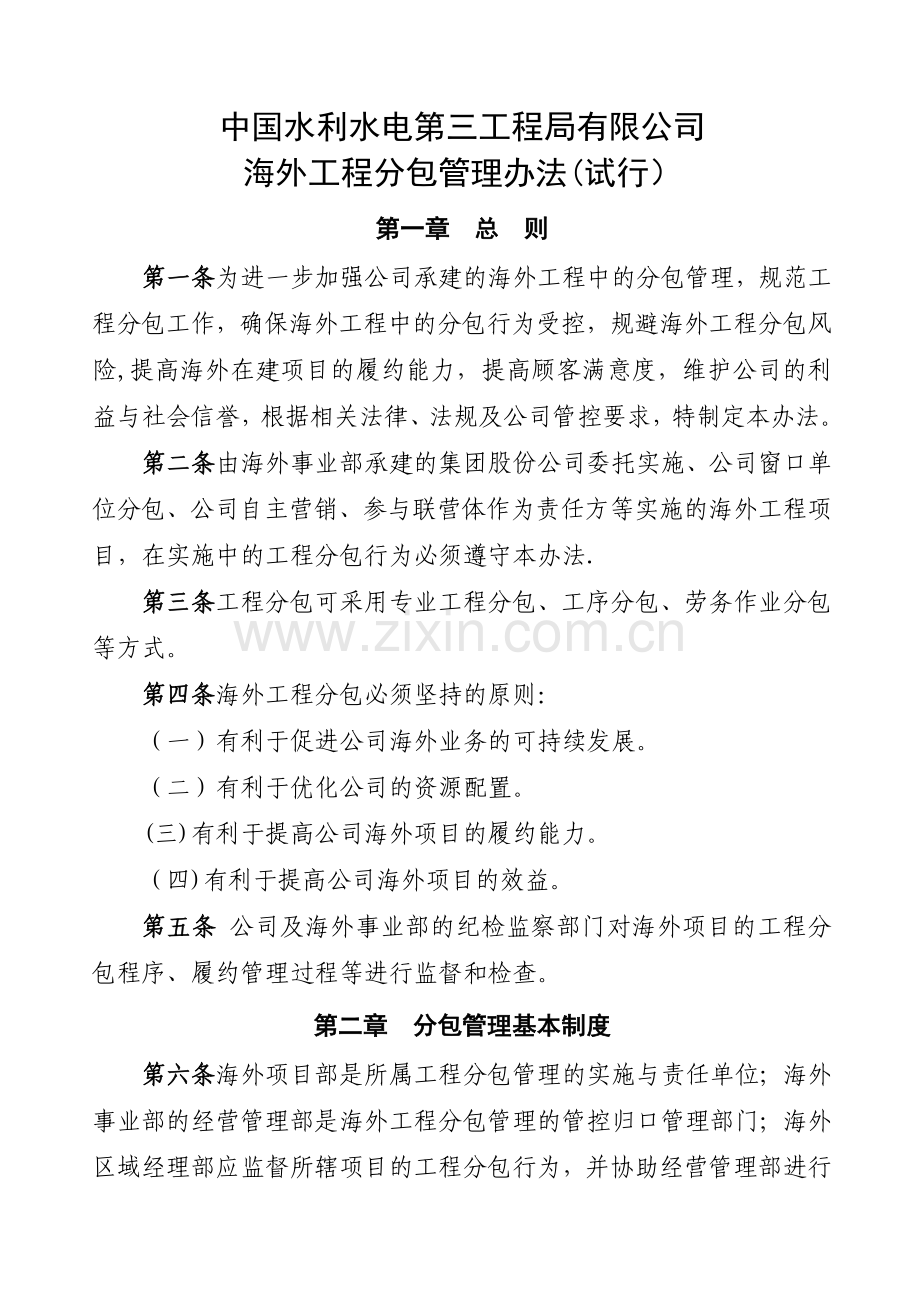 中国水利水电第三工程局有限公司
海外工程分包管理办法(试行)

第一章 总 则

第一条为进一步加强公司承建的海外工程中的分包管理，规范工程分包工作，确保海外工程中的分包行为受控，规避海外工程分包风险,提高海外在建项目的履约能力，提高顾客满意度，维护公司的利益与社会信誉，根据相关法律、法规及公司管控要求，特制定本办法。

第二条由海外事业部承建的集团股份公司委托实施、公司窗口单位分包、公司自主营销、参与联营体作为责任方等实施的海外工程项目，在实施中的工程分包行为必须遵守本办法.

第三条工程分包可采用专业工程分包、工序分包、劳务作业分包等方式。

第四条海外工程分包必须坚持的原则:

（一）有利于促进公司海外业务的可持续发展。

（二）有利于优化公司的资源配置。

(三)有利于提高公司海外项目的履约能力。

（四)有利于提高公司海外项目的效益。

第五条 公司及海外事业部的纪检监察部门对海外项目的工程分包程序、履约管理过程等进行监督和检查。

第二章 分包管理基本制度

第六条海外项目部是所属工程分包管理的实施与责任单位；海外事业部的经营管理部是海外工程分包管理的管控归口管理部门；海外区域经理部应监督所辖项目的工程分包行为，并协助经营管理部进行

www.zixin.com.cn